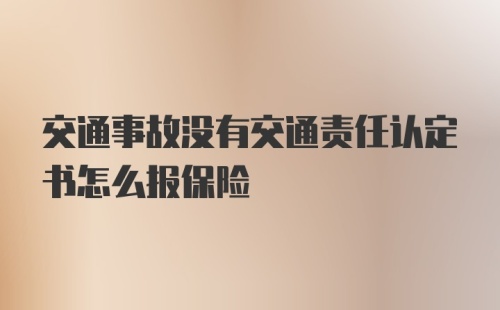 交通事故没有交通责任认定书怎么报保险